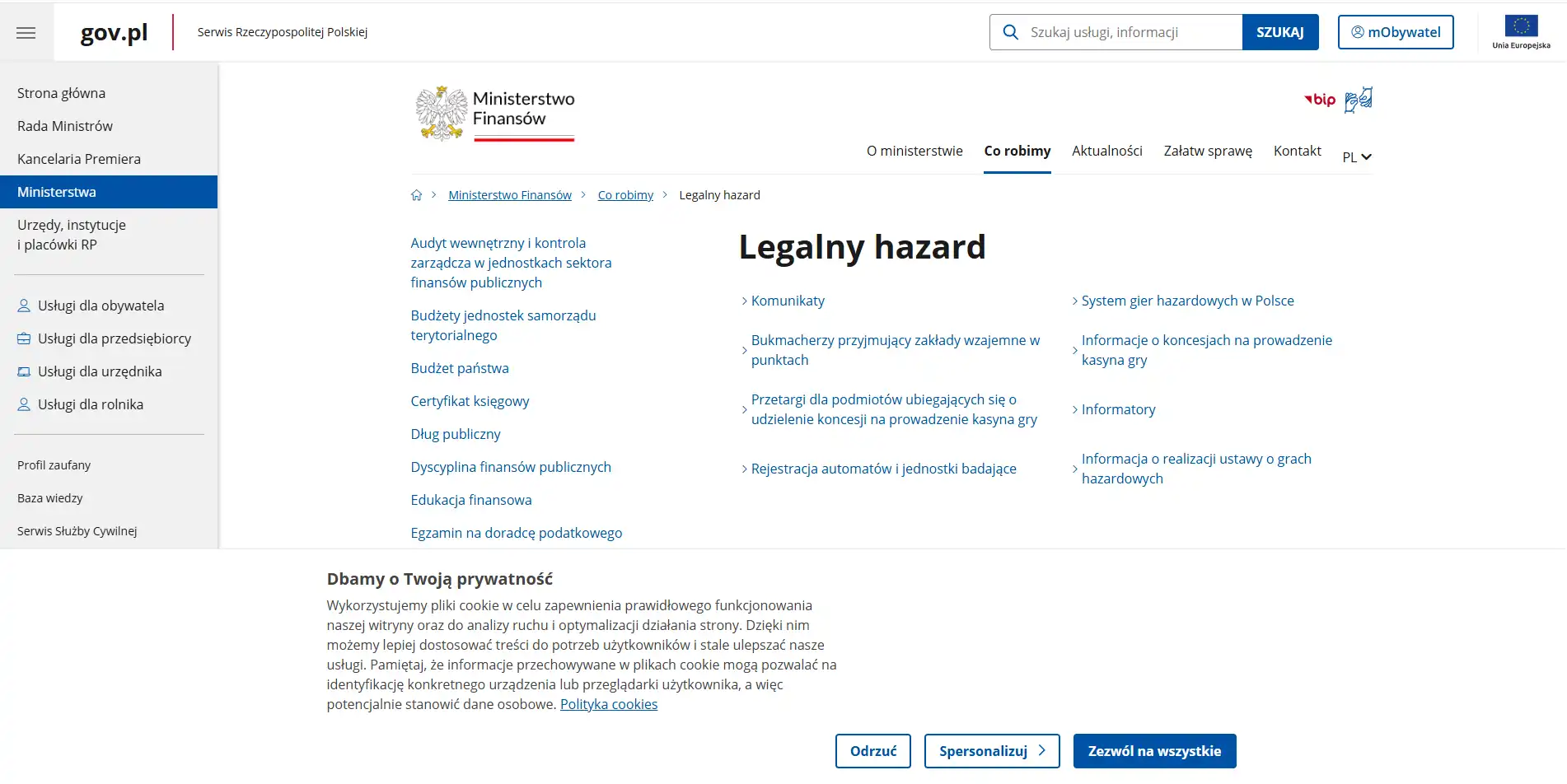 gov.pl
Serwis Rzeczypospolitej Polskiej
Szukaj usługi, informacji
SZUKAJ
mObywatel
Unia Europejska

Strona główna
Rada Ministrów
Kancelaria Premiera
Ministerstwa
Urzędy, instytucje i placówki RP

Usługi dla obywatela
Usługi dla przedsiębiorcy
Usługi dla urzędnika
Usługi dla rolnika

Profil zaufany
Baza wiedzy
Serwis Służby Cywilnej

Ministerstwo Finansów
bip
O ministerstwie
Co robimy
Aktualności
Załatw sprawę
Kontakt
PL

Ministerstwo Finansów > Co robimy > Legalny hazard

Audyt wewnętrzny i kontrola zarządcza w jednostkach sektora finansów publicznych
Budżety jednostek samorządu terytorialnego
Budżet państwa
Certyfikat księgowy
Dług publiczny
Dyscyplina finansów publicznych
Edukacja finansowa
Egzamin na doradcę podatkowego

Legalny hazard

Komunikaty
Bukmacherzy przyjmujący zakłady wzajemne w punktach
Przetargi dla podmiotów ubiegających się o udzielenie koncesji na prowadzenie kasyna gry
Rejestracja automatów i jednostki badające

System gier hazardowych w Polsce
Informacje o koncesjach na prowadzenie kasyna gry
Informatory
Informacja o realizacji ustawy o grach hazardowych

Dbamy o Twoją prywatność
Wykorzystujemy pliki cookie w celu zapewnienia prawidłowego funkcjonowania naszej witryny oraz do analizy ruchu i optymalizacji działania strony. Dzięki nim możemy lepiej dostosować treści do potrzeb użytkowników i stale ulepszać nasze usługi. Pamiętaj, że informacje przechowywane w plikach cookie mogą pozwalać na identyfikację konkretnego urządzenia lub przeglądarki użytkownika, a więc potencjalnie stanowić dane osobowe. Polityka cookies

Odrzuć
Spersonalizuj
Zezwól na wszystkie